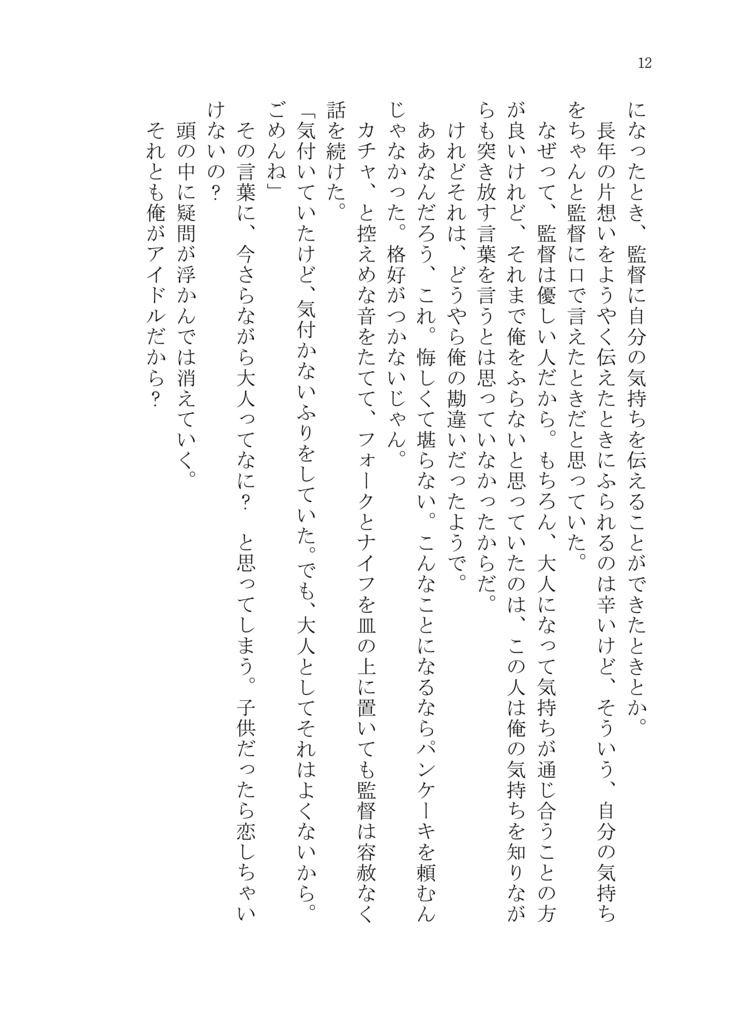 12

になったとき、監督に自分の気持ちを伝えることができたときとか。
　長年の片想いをようやく伝えたときにふられるのは辛いけど、そういう、自分の気持ちをちゃんと監督に口で言えたときだと思っていた。
　なぜって、監督は優しい人だから。もちろん、大人になって気持ちが通じ合うことの方が良いけれど、それまで俺をふらないと思っていたのは、この人は俺の気持ちを知りながらも突き放す言葉を言うとは思っていなかったからだ。
　けれどそれは、どうやら俺の勘違いだったようで。
　ああなんだろう、これ。悔しくて堪らない。こんなことになるならパンケーキを頼むんじゃなかった。格好がつかないじゃん。
　カチャ、と控えめな音をたてて、フォークとナイフを皿の上に置いても監督は容赦なく話を続けた。
「気付いていたけど、気付かないふりをしていた。でも、大人としてそれはよくないから。ごめんね」
　その言葉に、今さらながら大人ってなに？　と思ってしまう。子供だったら恋しちゃいけないの？
　頭の中に疑問が浮かんでは消えていく。
　それとも俺がアイドルだから？